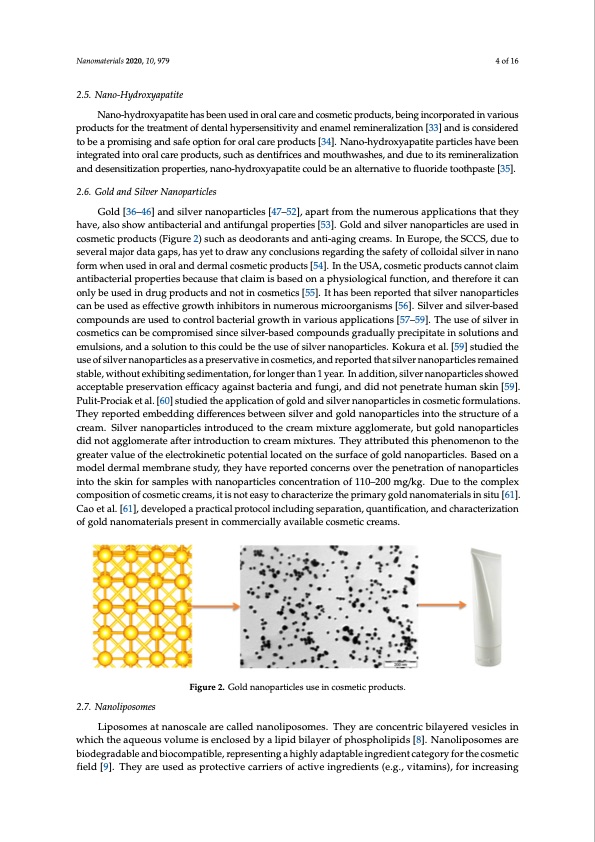 Nanomaterials 2020, 10, 979

4 of 16

2.5. Nano-Hydroxyapatite

Nano-hydroxyapatite has been used in oral care and cosmetic products, being incorporated in various products for the treatment of dental hypersensitivity and enamel remineralization [33] and is considered to be a promising and safe option for oral care products [34]. Nano-hydroxyapatite particles have been integrated into oral care products, such as dentifrices and mouthwashes, and due to its remineralization and desensitization properties, nano-hydroxyapatite could be an alternative to fluoride toothpaste [35].

2.6. Gold and Silver Nanoparticles

Gold [36–46] and silver nanoparticles [47–52], apart from the numerous applications that they have, also show antibacterial and antifungal properties [53]. Gold and silver nanoparticles are used in cosmetic products (Figure 2) such as deodorants and anti-aging creams. In Europe, the SCCS, due to several major data gaps, has yet to draw any conclusions regarding the safety of colloidal silver in nano form when used in oral and dermal cosmetic products [54]. In the USA, cosmetic products cannot claim antibacterial properties because that claim is based on a physiological function, and therefore it can only be used in drug products and not in cosmetics [55]. It has been reported that silver nanoparticles can be used as effective growth inhibitors in numerous microorganisms [56]. Silver and silver-based compounds are used to control bacterial growth in various applications [57–59]. The use of silver in cosmetics can be compromised since silver-based compounds gradually precipitate in solutions and emulsions, and a solution to this could be the use of silver nanoparticles. Kokura et al. [59] studied the use of silver nanoparticles as a preservative in cosmetics, and reported that silver nanoparticles remained stable, without exhibiting sedimentation, for longer than 1 year. In addition, silver nanoparticles showed acceptable preservation efficacy against bacteria and fungi, and did not penetrate human skin [59]. Pulit-Prociak et al. [60] studied the application of gold and silver nanoparticles in cosmetic formulations. They reported embedding differences between silver and gold nanoparticles into the structure of a cream. Silver nanoparticles introduced to the cream mixture agglomerate, but gold nanoparticles did not agglomerate after introduction to cream mixtures. They attributed this phenomenon to the greater value of the electrokinetic potential located on the surface of gold nanoparticles. Based on a model dermal membrane study, they have reported concerns over the penetration of nanoparticles into the skin for samples with nanoparticles concentration of 110–200 mg/kg. Due to the complex composition of cosmetic creams, it is not easy to characterize the primary gold nanomaterials in situ [61]. Cao et al. [61], developed a practical protocol including separation, quantification, and characterization of gold nanomaterials present in commercially available cosmetic creams.

Figure 2. Gold nanoparticles use in cosmetic products.

2.7. Nanoliposomes

Liposomes at nanoscale are called nanoliposomes. They are concentric bilayered vesicles in which the aqueous volume is enclosed by a lipid bilayer of phospholipids [8]. Nanoliposomes are biodegradable and biocompatible, representing a highly adaptable ingredient category for the cosmetic field [9]. They are used as protective carriers of active ingredients (e.g., vitamins), for increasing